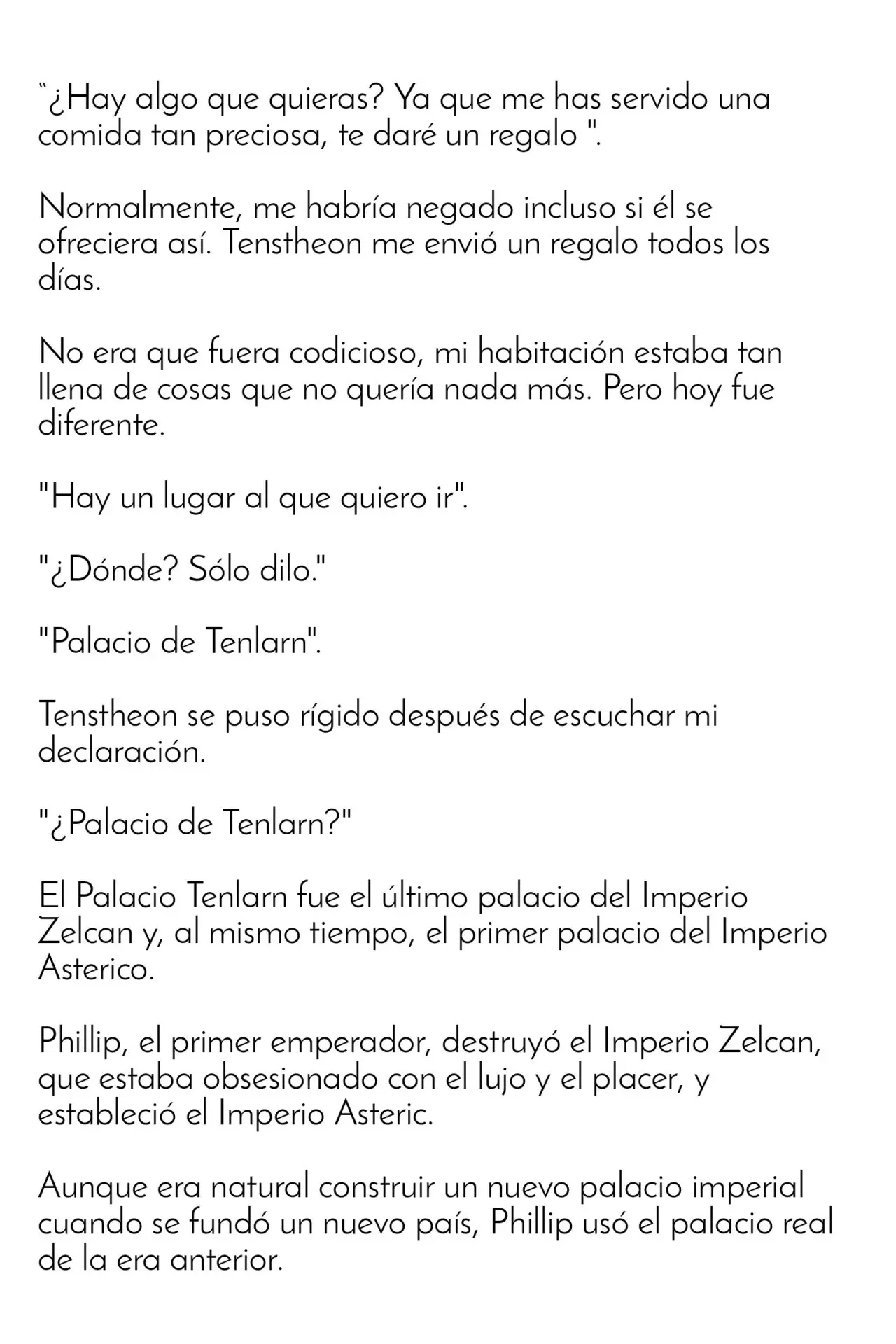 “¿Hay algo que quieras? Ya que me has servido una comida tan preciosa, te daré un regalo ".

Normalmente, me habría negado incluso si él se ofreciera así. Tenstheon me envió un regalo todos los días.

No era que fuera codicioso, mi habitación estaba tan llena de cosas que no quería nada más. Pero hoy fue diferente.

"Hay un lugar al que quiero ir".

"¿Dónde? Sólo dilo."

"Palacio de Tenlarn".

Tenstheon se puso rígido después de escuchar mi declaración.

"¿Palacio de Tenlarn?"

El Palacio Tenlarn fue el último palacio del Imperio Zelcan y, al mismo tiempo, el primer palacio del Imperio Asterico.

Phillip, el primer emperador, destruyó el Imperio Zelcan, que estaba obsesionado con el lujo y el placer, y estableció el Imperio Asteric.

Aunque era natural construir un nuevo palacio imperial cuando se fundó un nuevo país, Phillip usó el palacio real de la era anterior.